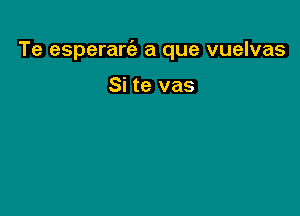 Te esperaré a que vuelvas

Si te vas